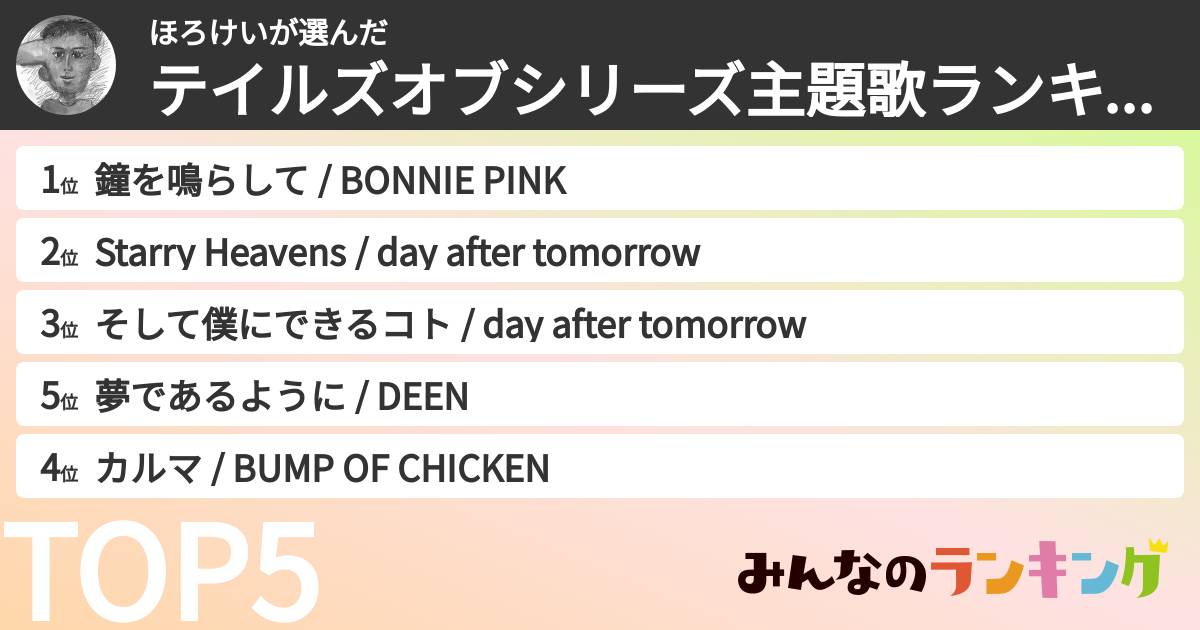 ほろけいが選んだ
テイルズオブシリーズ主題歌ランキ...

1位 鐘を鳴らして / BONNIE PINK

2位 Starry Heavens / day after tomorrow

3位 そして僕にできるコト / day after tomorrow

5位 夢であるように / DEEN

4位 カルマ / BUMP OF CHICKEN

TOP5

みんなのランキング